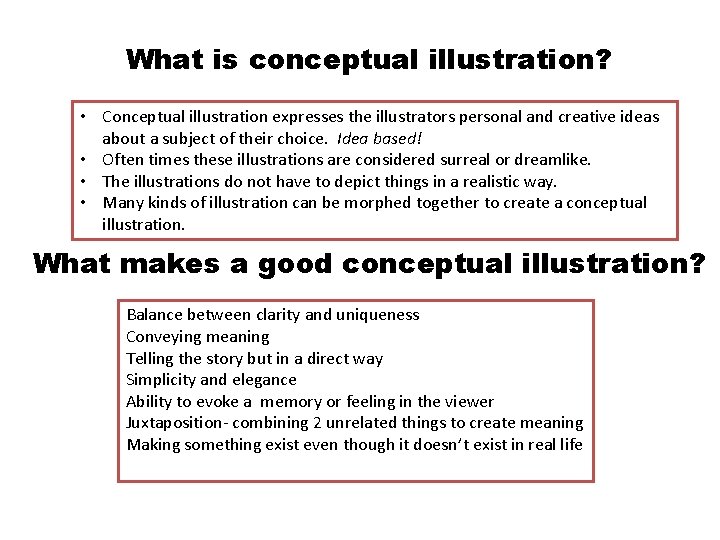 What is conceptual illustration?

• Conceptual illustration expresses the illustrators personal and creative ideas about a subject of their choice. Idea based!
• Often times these illustrations are considered surreal or dreamlike.
• The illustrations do not have to depict things in a realistic way.
• Many kinds of illustration can be morphed together to create a conceptual illustration.

What makes a good conceptual illustration?

Balance between clarity and uniqueness
Conveying meaning
Telling the story but in a direct way
Simplicity and elegance
Ability to evoke a memory or feeling in the viewer
Juxtaposition- combining 2 unrelated things to create meaning
Making something exist even though it doesn't exist in real life